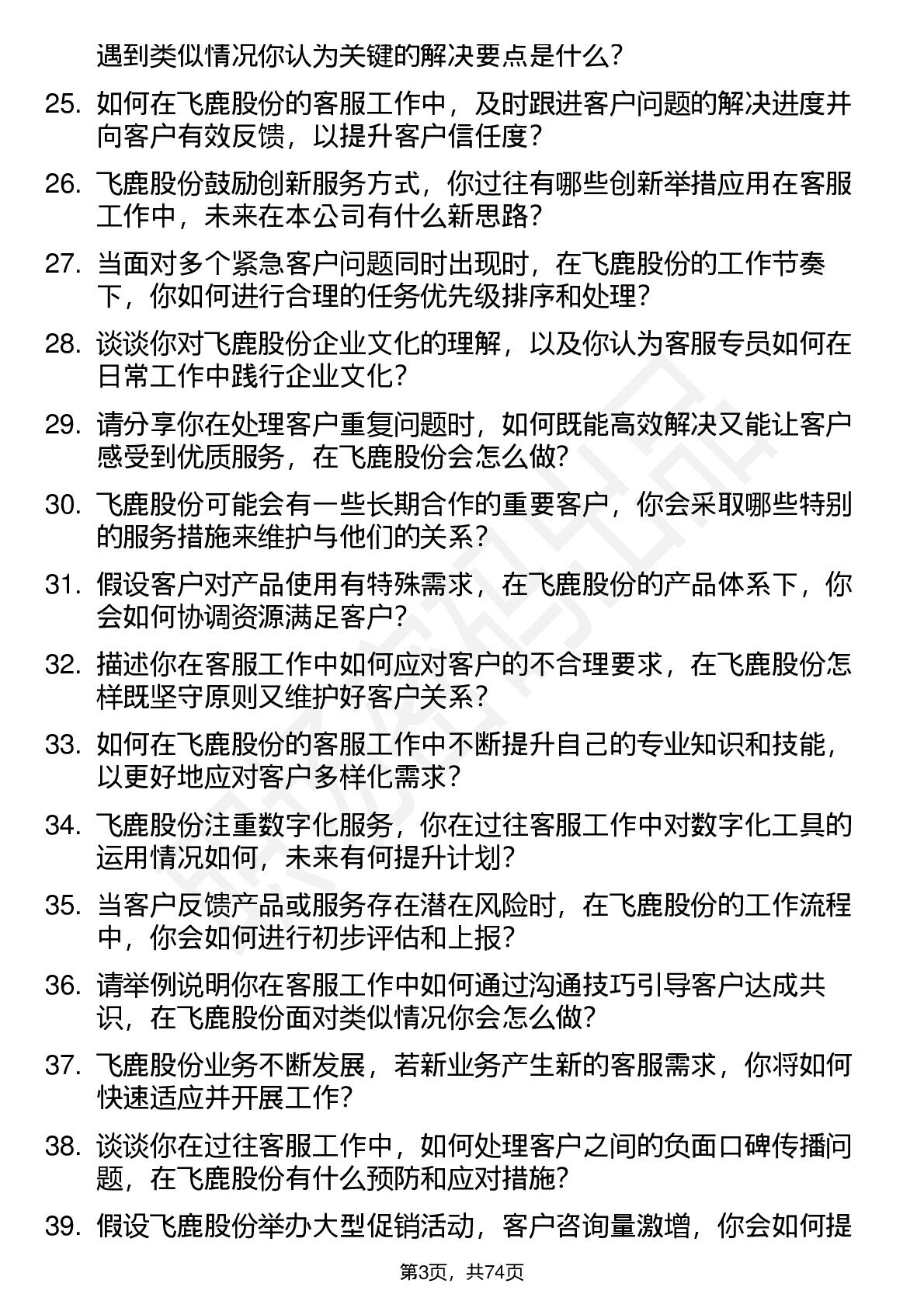 遇到类似情况你认为关键的解决要点是什么？

25. 如何在飞鹿股份的客服工作中，及时跟进客户问题的解决进度并向客户有效反馈，以提升客户信任度？

26. 飞鹿股份鼓励创新服务方式，你过往有哪些创新举措应用在客服工作中，未来在本公司有什么新思路？

27. 当面对多个紧急客户问题同时出现时，在飞鹿股份的工作节奏下，你如何进行合理的任务优先级排序和处理？

28. 谈谈你对飞鹿股份企业文化的理解，以及你认为客服专员如何在日常工作中践行企业文化？

29. 请分享你在处理客户重复问题时，如何既能高效解决又能让客户感受到优质服务，在飞鹿股份会怎么做？

30. 飞鹿股份可能会有一些长期合作的重要客户，你会采取哪些特别的服务措施来维护与他们的关系？

31. 假设客户对产品使用有特殊需求，在飞鹿股份的产品体系下，你会如何协调资源满足客户？

32. 描述你在客服工作中如何应对客户的不合理要求，在飞鹿股份怎样既坚守原则又维护好客户关系？

33. 如何在飞鹿股份的客服工作中不断提升自己的专业知识和技能，以更好地应对客户多样化需求？

34. 飞鹿股份注重数字化服务，你在过往客服工作中对数字化工具的运用情况如何，未来有何提升计划？

35. 当客户反馈产品或服务存在潜在风险时，在飞鹿股份的工作流程中，你会如何进行初步评估和上报？

36. 请举例说明你在客服工作中如何通过沟通技巧引导客户达成共识，在飞鹿股份面对类似情况你会怎么做？

37. 飞鹿股份业务不断发展，若新业务产生新的客服需求，你将如何快速适应并开展工作？

38. 谈谈你在过往客服工作中，如何处理客户之间的负面口碑传播问题，在飞鹿股份有什么预防和应对措施？

39. 假设飞鹿股份举办大型促销活动，客户咨询量激增，你会如何提

第3页，共74页